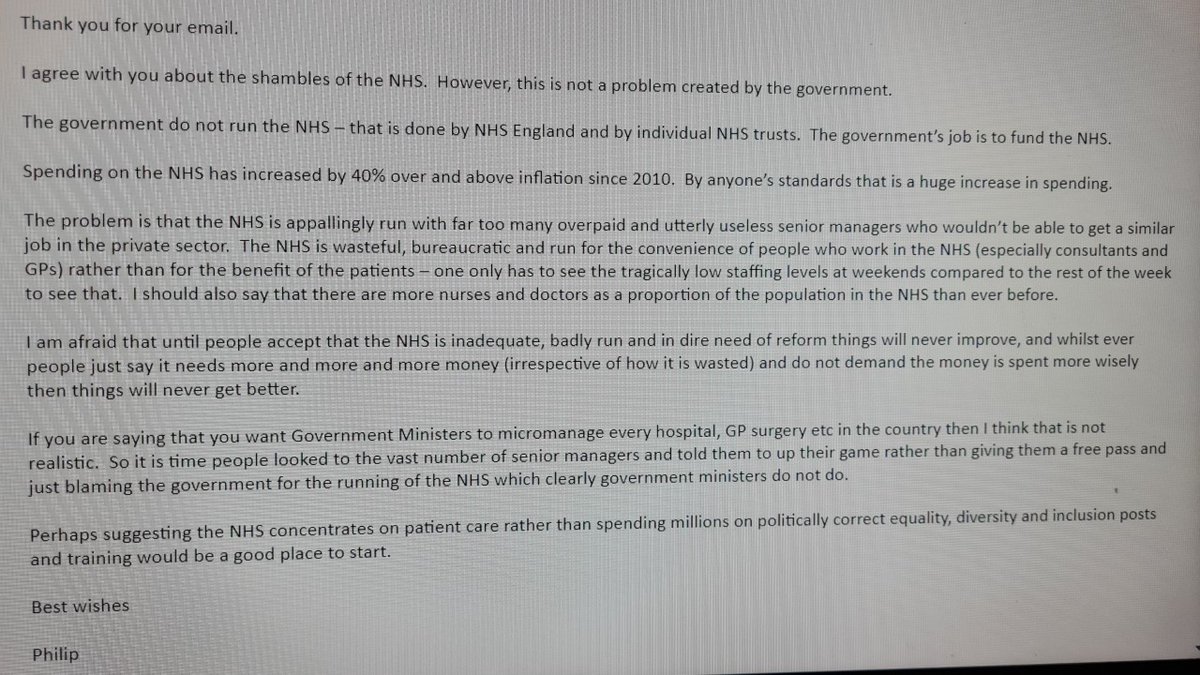 Thank you for your email.

I agree with you about the shambles of the NHS. However, this is not a problem created by the government.

The government do not run the NHS – that is done by NHS England and by individual NHS trusts. The government's job is to fund the NHS.

Spending on the NHS has increased by 40% over and above inflation since 2010. By anyone's standards that is a huge increase in spending.

The problem is that the NHS is appallingly run with far too many overpaid and utterly useless senior managers who wouldn't be able to get a similar job in the private sector. The NHS is wasteful, bureaucratic and run for the convenience of people who work in the NHS (especially consultants and GPs) rather than for the benefit of the patients – one only has to see the tragically low staffing levels at weekends compared to the rest of the week to see that. I should also say that there are more nurses and doctors as a proportion of the population in the NHS than ever before.

I am afraid that until people accept that the NHS is inadequate, badly run and in dire need of reform things will never improve, and whilst ever people just say it needs more and more and more money (irrespective of how it is wasted) and do not demand the money is spent more wisely then things will never get better.

If you are saying that you want Government Ministers to micromanage every hospital, GP surgery etc in the country then I think that is not realistic. So it is time people looked to the vast number of senior managers and told them to up their game rather than giving them a free pass and just blaming the government for the running of the NHS which clearly government ministers do not do.

Perhaps suggesting the NHS concentrates on patient care rather than spending millions on politically correct equality, diversity and inclusion posts and training would be a good place to start.

Best wishes

Philip